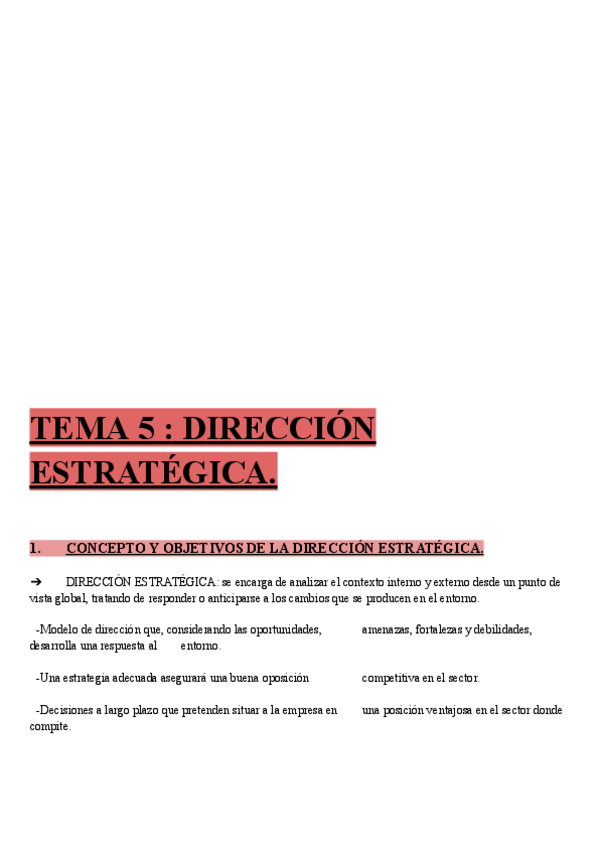 TEMA 5 : DIRECCIÓN ESTRATÉGICA.

1. CONCEPTO Y OBJETIVOS DE LA DIRECCIÓN ESTRATÉGICA.

➔ DIRECCIÓN ESTRATÉGICA: se encarga de analizar el contexto interno y externo desde un punto de vista global, tratando de responder o anticiparse a los cambios que se producen en el entorno.

-Modelo de dirección que, considerando las oportunidades, amenazas, fortalezas y debilidades, desarrolla una respuesta al entorno.

-Una estrategia adecuada asegurará una buena oposición competitiva en el sector.

-Decisiones a largo plazo que pretenden situar a la empresa en una posición ventajosa en el sector donde compite.